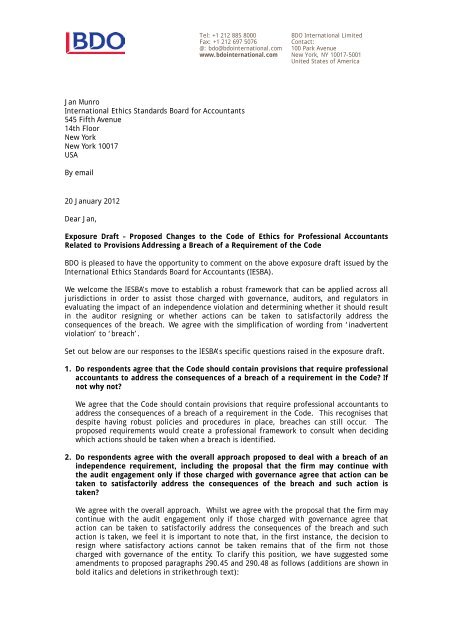 BDO

Tel: +1 212 885 8000
Fax: +1 212 697 5076
@: bdo@bdointernational.com
www.bdointernational.com

BDO International Limited
Contact:
100 Park Avenue
New York, NY 10017-5001
United States of America

Jan Munro
International Ethics Standards Board for Accountants
545 Fifth Avenue
14th Floor
New York
New York 10017
USA

By email

20 January 2012

Dear Jan,

Exposure Draft - Proposed Changes to the Code of Ethics for Professional Accountants Related to Provisions Addressing a Breach of a Requirement of the Code

BDO is pleased to have the opportunity to comment on the above exposure draft issued by the International Ethics Standards Board for Accountants (IESBA).

We welcome the IESBA's move to establish a robust framework that can be applied across all jurisdictions in order to assist those charged with governance, auditors, and regulators in evaluating the impact of an independence violation and determining whether it should result in the auditor resigning or whether actions can be taken to satisfactorily address the consequences of the breach. We agree with the simplification of wording from 'inadvertent violation' to 'breach'.

Set out below are our responses to the IESBA's specific questions raised in the exposure draft.

1. Do respondents agree that the Code should contain provisions that require professional accountants to address the consequences of a breach of a requirement in the Code? If not why not?

We agree that the Code should contain provisions that require professional accountants to address the consequences of a breach of a requirement in the Code. This recognises that despite having robust policies and procedures in place, breaches can still occur. The proposed requirements would create a professional framework to consult when deciding which actions should be taken when a breach is identified.

2. Do respondents agree with the overall approach proposed to deal with a breach of an independence requirement, including the proposal that the firm may continue with the audit engagement only if those charged with governance agree that action can be taken to satisfactorily address the consequences of the breach and such action is taken?

We agree with the overall approach. Whilst we agree with the proposal that the firm may continue with the audit engagement only if those charged with governance agree that action can be taken to satisfactorily address the consequences of the breach and such action is taken, we feel it is important to note that, in the first instance, the decision to resign where satisfactory actions cannot be taken remains that of the firm not those charged with governance of the entity. To clarify this position, we have suggested some amendments to proposed paragraphs 290.45 and 290.48 as follows (additions are shown in bold italics and deletions in strikethrough text):